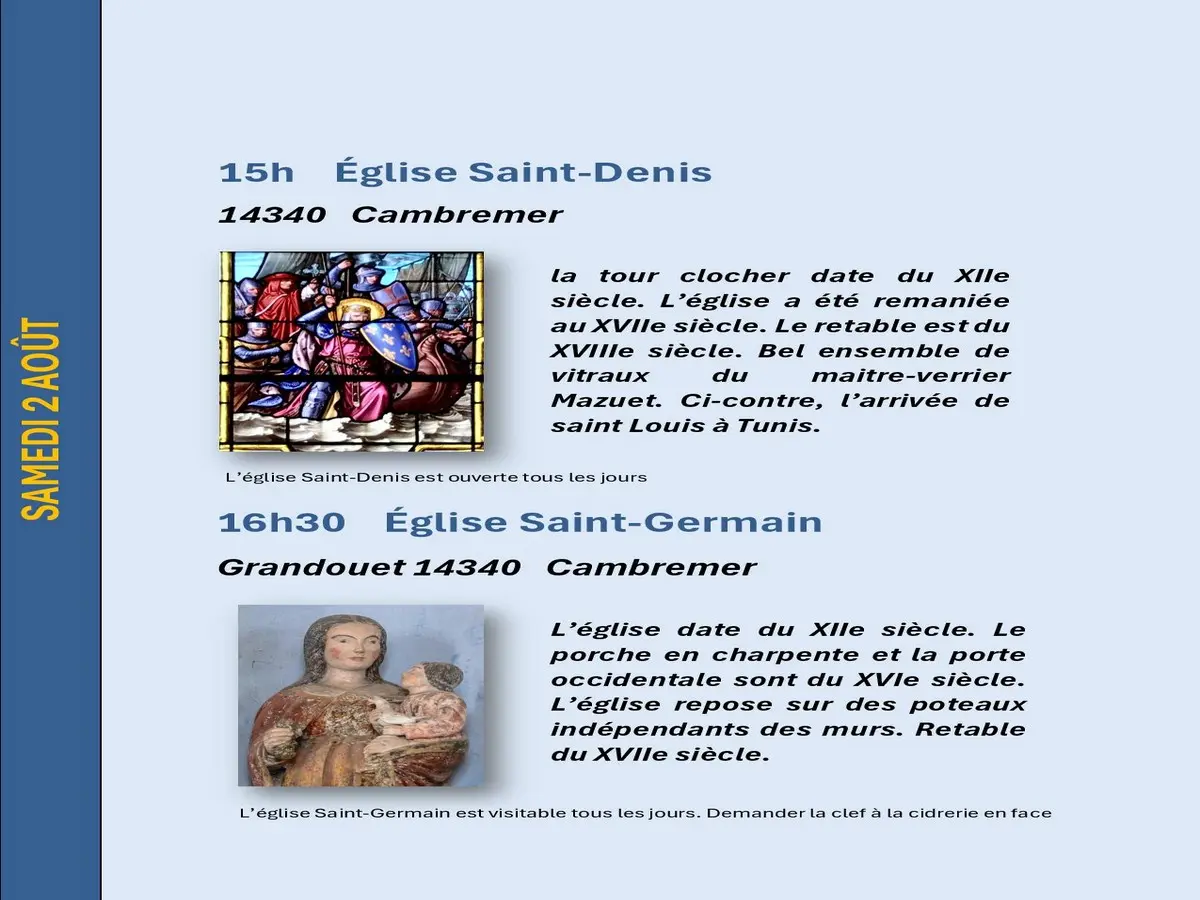 SAMEDI 2 AOÛT

15h Église Saint-Denis

14340 Cambremer

la tour clocher date du XIIe siècle. L'église a été remaniée au XVIIe siècle. Le retable est du XVIIIe siècle. Bel ensemble de vitraux du maitre-verrier Mazuet. Ci-contre, l'arrivée de saint Louis à Tunis.

L'église Saint-Denis est ouverte tous les jours

16h30 Église Saint-Germain

Grandouet 14340 Cambremer

L'église date du XIIe siècle. Le porche en charpente et la porte occidentale sont du XVIe siècle. L'église repose sur des poteaux indépendants des murs. Retable du XVIIe siècle.

L'église Saint-Germain est visitable tous les jours. Demander la clef à la cidrerie en face